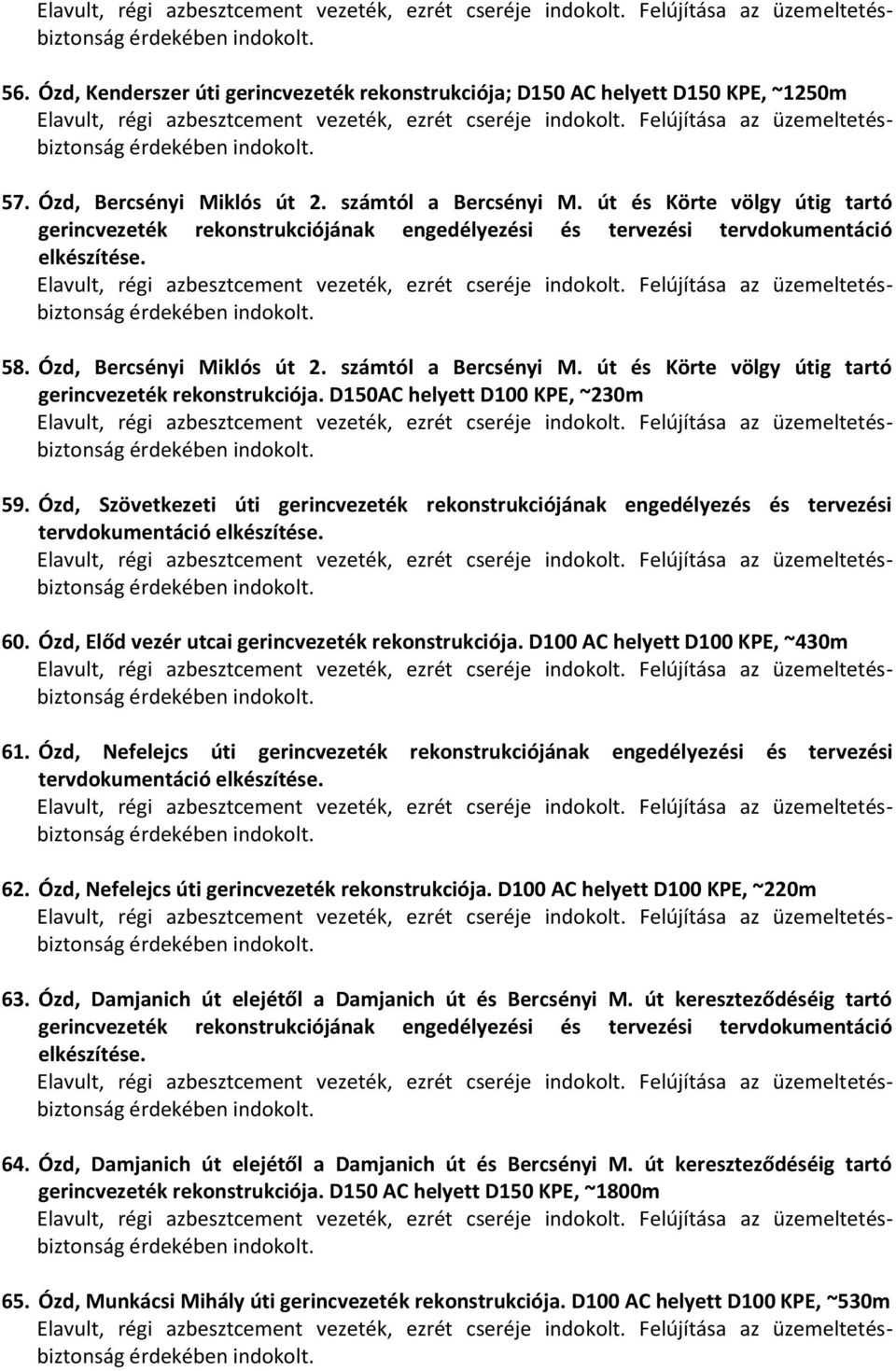 Elavult, régi azbesztcement vezeték, ezrét cseréje indokolt. Felújítása az üzemeltetésbiztonság érdekében indokolt.

56. Ózd, Kenderszer úti gerincvezeték rekonstrukciója; D150 AC helyett D150 KPE, ~1250m
Elavult, régi azbesztcement vezeték, ezrét cseréje indokolt. Felújítása az üzemeltetésbiztonság érdekében indokolt.

57. Ózd, Bercsényi Miklós út 2. számtól a Bercsényi M. út és Körte völgy útig tartó gerincvezeték rekonstrukciójának engedélyezési és tervezési tervdokumentáció elkészítése.
Elavult, régi azbesztcement vezeték, ezrét cseréje indokolt. Felújítása az üzemeltetésbiztonság érdekében indokolt.

58. Ózd, Bercsényi Miklós út 2. számtól a Bercsényi M. út és Körte völgy útig tartó gerincvezeték rekonstrukciója. D150AC helyett D100 KPE, ~230m
Elavult, régi azbesztcement vezeték, ezrét cseréje indokolt. Felújítása az üzemeltetésbiztonság érdekében indokolt.

59. Ózd, Szövetkezeti úti gerincvezeték rekonstrukciójának engedélyezés és tervezési tervdokumentáció elkészítése.
Elavult, régi azbesztcement vezeték, ezrét cseréje indokolt. Felújítása az üzemeltetésbiztonság érdekében indokolt.

60. Ózd, Előd vezér utcai gerincvezeték rekonstrukciója. D100 AC helyett D100 KPE, ~430m
Elavult, régi azbesztcement vezeték, ezrét cseréje indokolt. Felújítása az üzemeltetésbiztonság érdekében indokolt.

61. Ózd, Nefelejcs úti gerincvezeték rekonstrukciójának engedélyezési és tervezési tervdokumentáció elkészítése.
Elavult, régi azbesztcement vezeték, ezrét cseréje indokolt. Felújítása az üzemeltetésbiztonság érdekében indokolt.

62. Ózd, Nefelejcs úti gerincvezeték rekonstrukciója. D100 AC helyett D100 KPE, ~220m
Elavult, régi azbesztcement vezeték, ezrét cseréje indokolt. Felújítása az üzemeltetésbiztonság érdekében indokolt.

63. Ózd, Damjanich út elejétől a Damjanich út és Bercsényi M. út kereszteződéséig tartó gerincvezeték rekonstrukciójának engedélyezési és tervezési tervdokumentáció elkészítése.
Elavult, régi azbesztcement vezeték, ezrét cseréje indokolt. Felújítása az üzemeltetésbiztonság érdekében indokolt.

64. Ózd, Damjanich út elejétől a Damjanich út és Bercsényi M. út kereszteződéséig tartó gerincvezeték rekonstrukciója. D150 AC helyett D150 KPE, ~1800m
Elavult, régi azbesztcement vezeték, ezrét cseréje indokolt. Felújítása az üzemeltetésbiztonság érdekében indokolt.

65. Ózd, Munkácsi Mihály úti gerincvezeték rekonstrukciója. D100 AC helyett D100 KPE, ~530m
Elavult, régi azbesztcement vezeték, ezrét cseréje indokolt. Felújítása az üzemeltetésbiztonság érdekében indokolt.